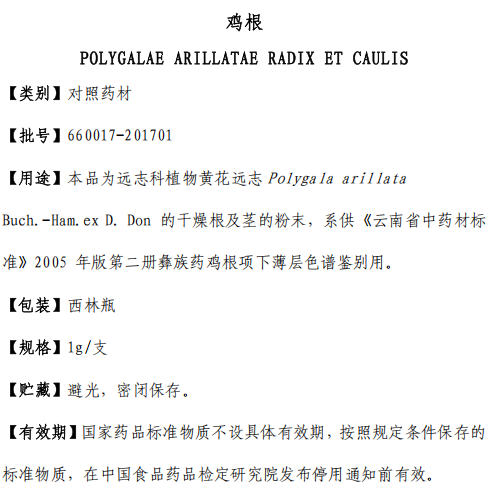 鸡根

POLYGALAE ARILLATAE RADIX ET CAULIS

【类别】对照药材

【批号】660017-201701

【用途】本品为远志科植物黄花远志 Polygala arillata Buch.-Ham.ex D. Don 的干燥根及茎的粉末，系供《云南省中药材标准》2005 年版第二册彝族药鸡根项下薄层色谱鉴别用。

【包装】西林瓶

【规格】1g/支

【贮藏】避光，密闭保存。

【有效期】国家药品标准物质不设具体有效期，按照规定条件保存的标准物质，在中国食品药品检定研究院发布停用通知前有效。